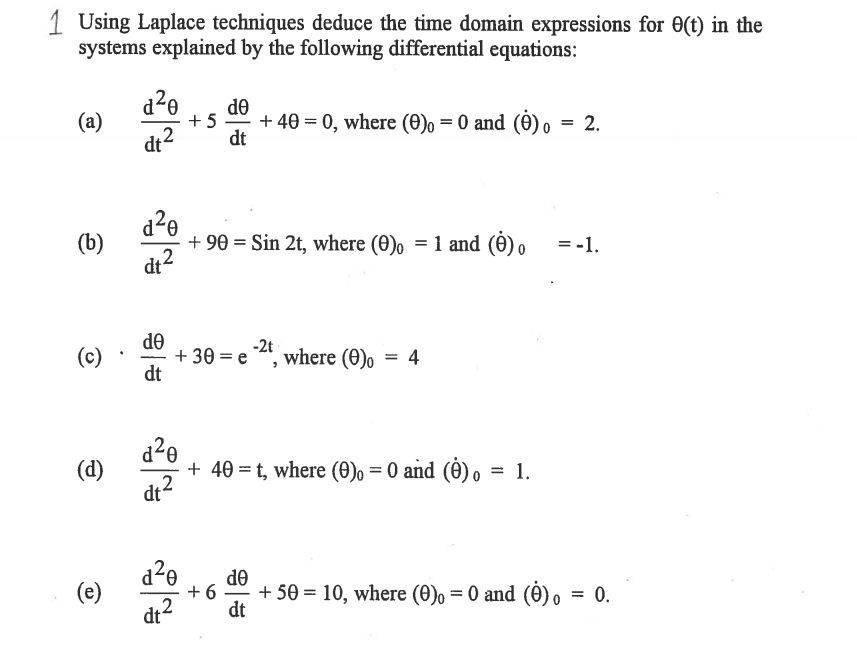 1 Using Laplace techniques deduce the time domain expressions for $\theta(t)$ in the systems explained by the following differential equations:

(a) $\frac{d^2\theta}{dt^2} + 5\frac{d\theta}{dt} + 4\theta = 0$, where $(\theta)_0 = 0$ and $(\dot{\theta})_0 = 2$.

(b) $\frac{d^2\theta}{dt^2} + 9\theta = \text{Sin } 2t$, where $(\theta)_0 = 1$ and $(\dot{\theta})_0 = -1$.

(c) $\frac{d\theta}{dt} + 3\theta = e^{-2t}$, where $(\theta)_0 = 4$

(d) $\frac{d^2\theta}{dt^2} + 4\theta = t$, where $(\theta)_0 = 0$ and $(\dot{\theta})_0 = 1$.

(e) $\frac{d^2\theta}{dt^2} + 6\frac{d\theta}{dt} + 5\theta = 10$, where $(\theta)_0 = 0$ and $(\dot{\theta})_0 = 0$.